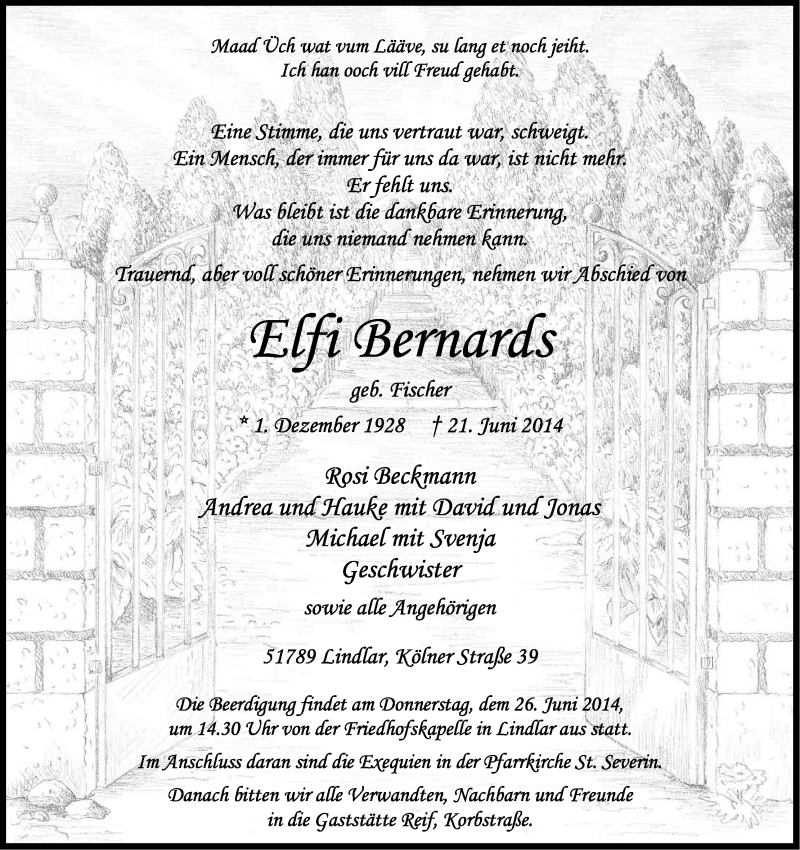 Maad Üch wat vum Lääve, su lang et noch jeiht.
Ich han ooch vill Freud gehabt.

Eine Stimme, die uns vertraut war, schweigt.
Ein Mensch, der immer für uns da war, ist nicht mehr.
Er fehlt uns.
Was bleibt ist die dankbare Erinnerung,
die uns niemand nehmen kann.

Trauernd, aber voll schöner Erinnerungen, nehmen wir Abschied von

Elfi Bernards

geb. Fischer

* 1. Dezember 1928 † 21. Juni 2014

Rosi Beckmann
Andrea und Hauke mit David und Jonas
Michael mit Svenja
Geschwister

sowie alle Angehörigen

51789 Lindlar, Kölner Straße 39

Die Beerdigung findet am Donnerstag, dem 26. Juni 2014, um 14.30 Uhr von der Friedhofskapelle in Lindlar aus statt.

Im Anschluss daran sind die Exequien in der Pfarrkirche St. Severin.

Danach bitten wir alle Verwandten, Nachbarn und Freunde in die Gaststätte Reif, Korbstraße.